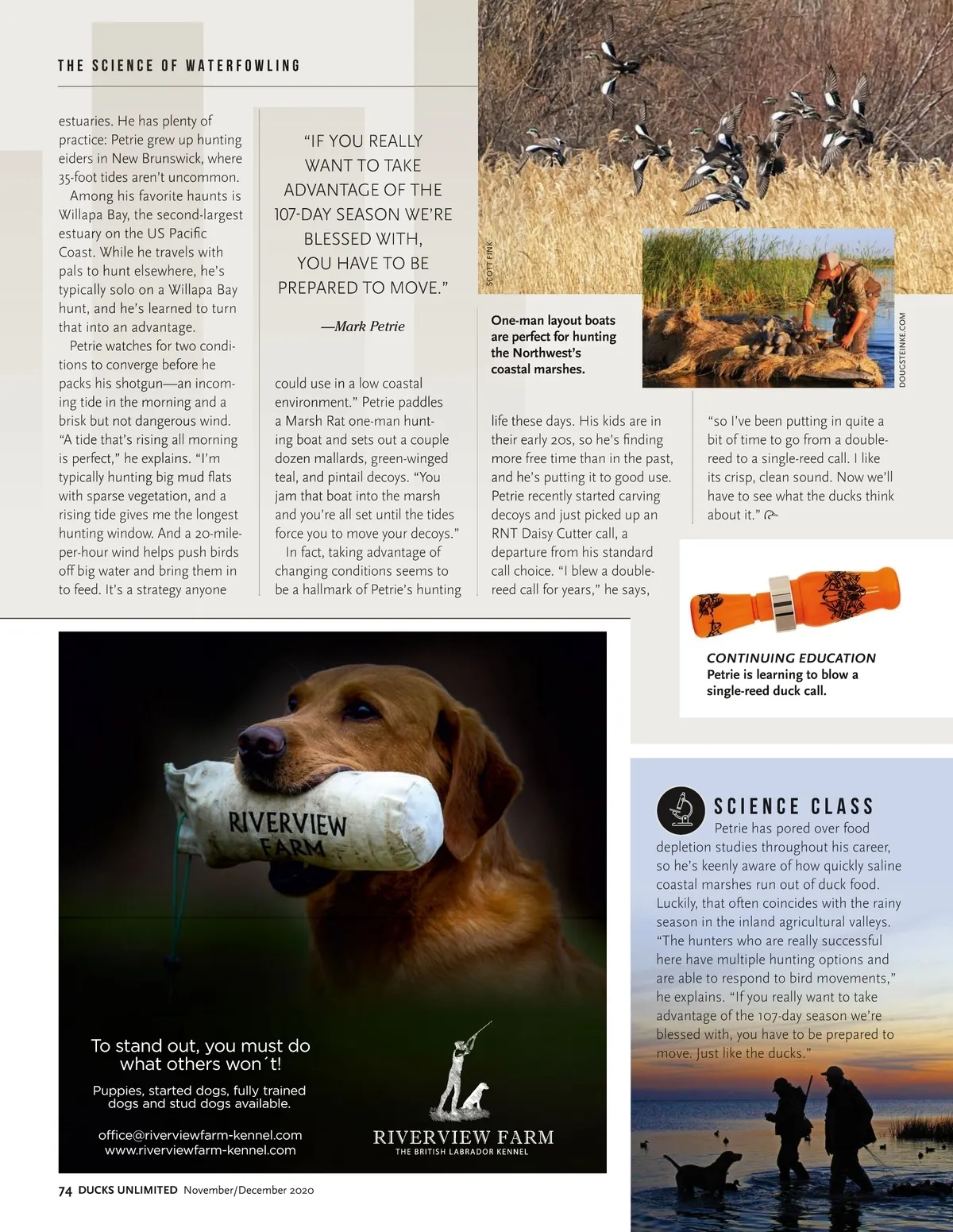 THE SCIENCE OF WATERFOWLING

estuaries. He has plenty of practice: Petrie grew up hunting eiders in New Brunswick, where 35-foot tides aren't uncommon.

Among his favorite haunts is Willapa Bay, the second-largest estuary on the US Pacific Coast. While he travels with pals to hunt elsewhere, he's typically solo on a Willapa Bay hunt, and he's learned to turn that into an advantage.

Petrie watches for two conditions to converge before he packs his shotgun—an incoming tide in the morning and a brisk but not dangerous wind. "A tide that's rising all morning is perfect," he explains. "I'm typically hunting big mud flats with sparse vegetation, and a rising tide gives me the longest hunting window. And a 20-mile-per-hour wind helps push birds off big water and bring them in to feed. It's a strategy anyone

"IF YOU REALLY WANT TO TAKE ADVANTAGE OF THE 107-DAY SEASON WE'RE BLESSED WITH, YOU HAVE TO BE PREPARED TO MOVE."

—Mark Petrie

could use in a low coastal environment." Petrie paddles a Marsh Rat one-man hunting boat and sets out a couple dozen mallards, green-winged teal, and pintail decoys. "You jam that boat into the marsh and you're all set until the tides force you to move your decoys."

In fact, taking advantage of changing conditions seems to be a hallmark of Petrie's hunting

SCOTT FINK

One-man layout boats are perfect for hunting the Northwest's coastal marshes.

DOUGSTEINKE.COM

life these days. His kids are in their early 20s, so he's finding more free time than in the past, and he's putting it to good use. Petrie recently started carving decoys and just picked up an RNT Daisy Cutter call, a departure from his standard call choice. "I blew a double-reed call for years," he says,

"so I've been putting in quite a bit of time to go from a double-reed to a single-reed call. I like its crisp, clean sound. Now we'll have to see what the ducks think about it."

CONTINUING EDUCATION
Petrie is learning to blow a single-reed duck call.

RIVERVIEW FARM

To stand out, you must do what others won´t!

Puppies, started dogs, fully trained dogs and stud dogs available.

office@riverviewfarm-kennel.com
www.riverviewfarm-kennel.com

RIVERVIEW FARM
THE BRITISH LABRADOR KENNEL

SCIENCE CLASS
Petrie has pored over food depletion studies throughout his career, so he's keenly aware of how quickly saline coastal marshes run out of duck food. Luckily, that often coincides with the rainy season in the inland agricultural valleys. "The hunters who are really successful here have multiple hunting options and are able to respond to bird movements," he explains. "If you really want to take advantage of the 107-day season we're blessed with, you have to be prepared to move. Just like the ducks."

74 DUCKS UNLIMITED November/December 2020